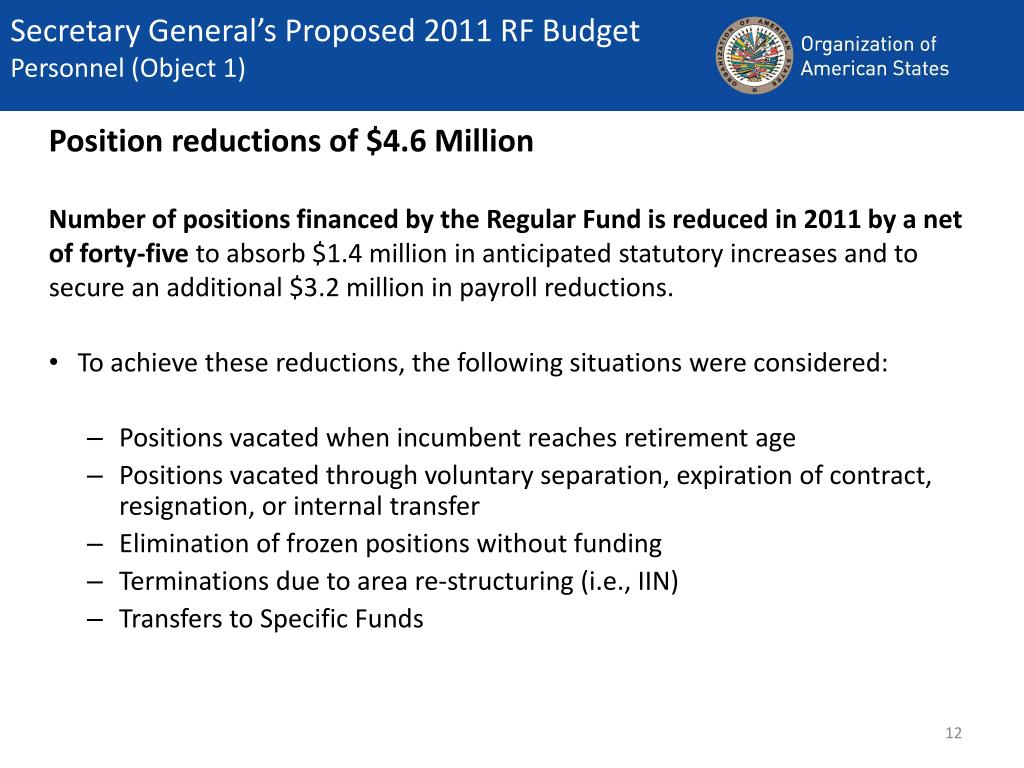 Secretary General's Proposed 2011 RF Budget
Personnel (Object 1)

ORGANIZATION OF AMERICAN STATES

Organization of American States

Position reductions of \$4.6 Million

Number of positions financed by the Regular Fund is reduced in 2011 by a net of forty-five to absorb \$1.4 million in anticipated statutory increases and to secure an additional \$3.2 million in payroll reductions.

• To achieve these reductions, the following situations were considered:

– Positions vacated when incumbent reaches retirement age
– Positions vacated through voluntary separation, expiration of contract, resignation, or internal transfer
– Elimination of frozen positions without funding
– Terminations due to area re-structuring (i.e., IIN)
– Transfers to Specific Funds

12